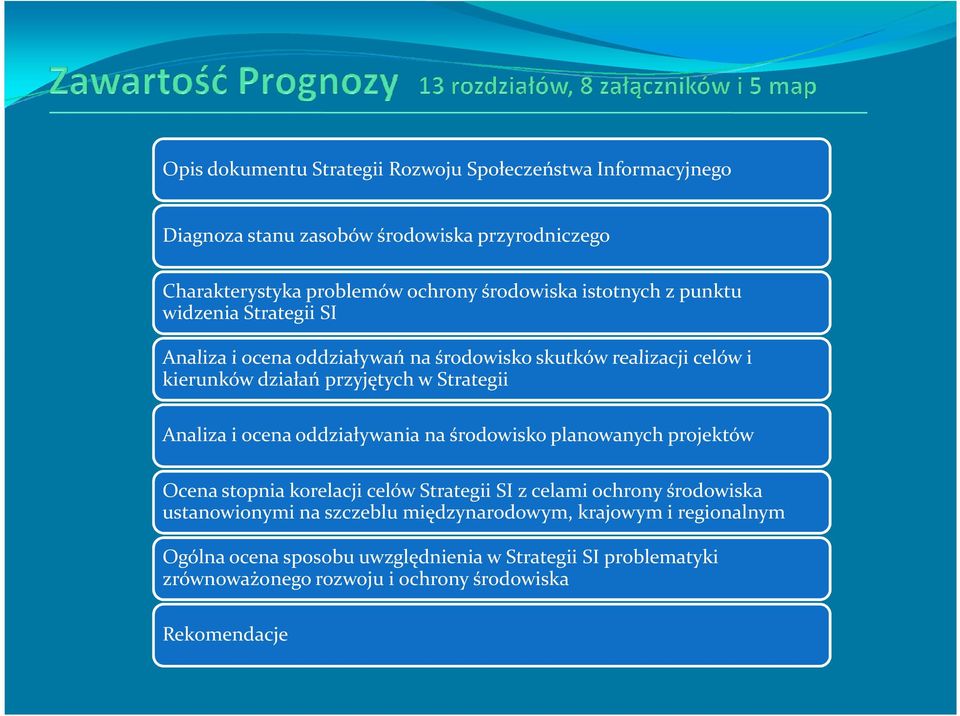 Zawartość Prognozy 13 rozdziałów, 8 załączników i 5 map

Opis dokumentu Strategii Rozwoju Społeczeństwa Informacyjnego

Diagnoza stanu zasobów środowiska przyrodniczego

Charakterystyka problemów ochrony środowiska istotnych z punktu widzenia Strategii SI

Analiza i ocena oddziaływań na środowisko skutków realizacji celów i kierunków działań przyjętych w Strategii

Analiza i ocena oddziaływania na środowisko planowanych projektów

Ocena stopnia korelacji celów Strategii SI z celami ochrony środowiska ustanowionymi na szczeblu międzynarodowym, krajowym i regionalnym

Ogólna ocena sposobu uwzględnienia w Strategii SI problematyki zrównoważonego rozwoju i ochrony środowiska

Rekomendacje